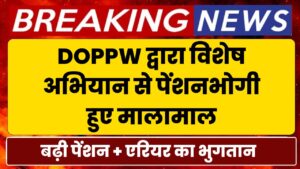 BREAKING NEWS

DOPPW द्वारा विशेष अभियान से पेंशनभोगी हुए मालामाल

बढ़ी पेंशन + एरियर का भुगतान